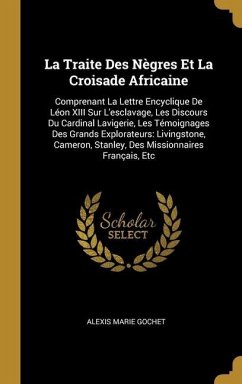 La Traite Des Nègres Et La Croisade Africaine

Comprenant La Lettre Encyclique De Léon XIII Sur L'esclavage, Les Discours Du Cardinal Lavigerie, Les Témoignages Des Grands Explorateurs: Livingstone, Cameron, Stanley, Des Missionnaires Français, Etc

Scholar SELECT

ALEXIS MARIE GOCHET